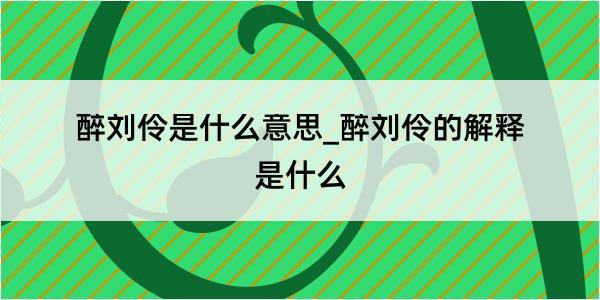 醉刘伶是什么意思_醉刘伶的解释是什么